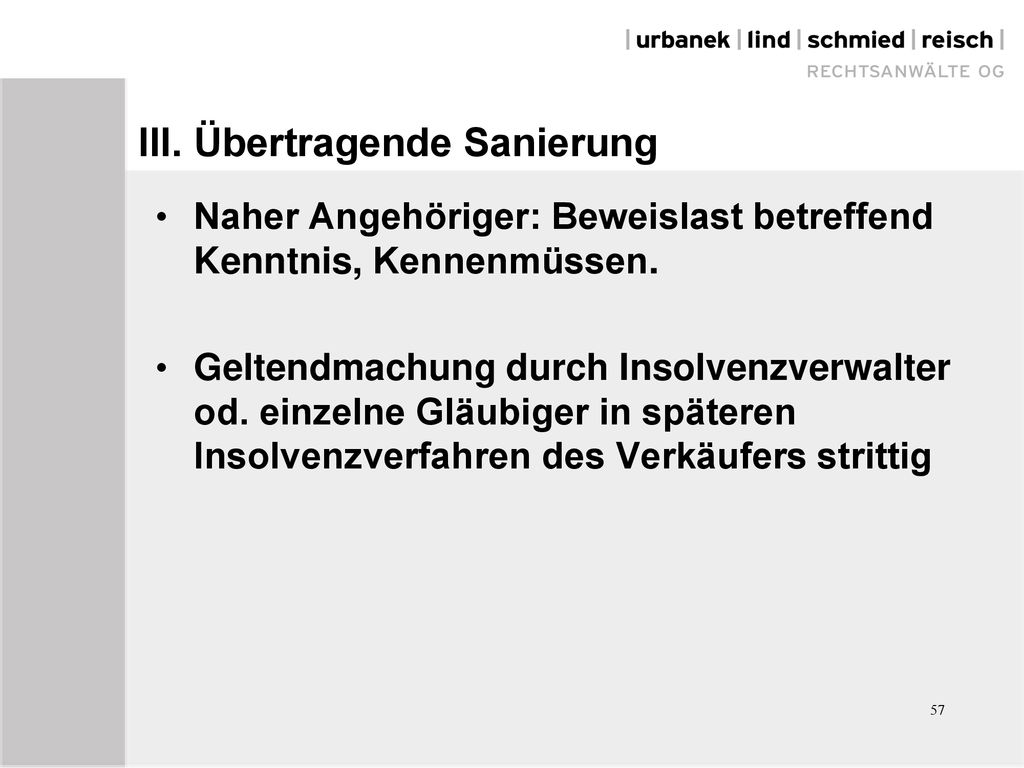 | urbanek | lind | schmied | reisch |
RECHTSANWÄLTE OG

III. Übertragende Sanierung

• Naher Angehöriger: Beweislast betreffend Kenntnis, Kennenmüssen.

• Geltendmachung durch Insolvenzverwalter od. einzelne Gläubiger in späteren Insolvenzverfahren des Verkäufers strittig

57